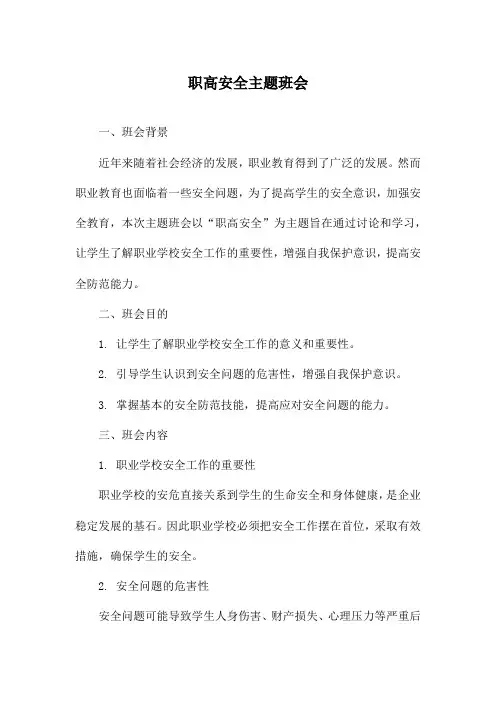 职高安全主题班会

一、班会背景

近年来随着社会经济的发展，职业教育得到了广泛的发展。然而职业教育也面临着一些安全问题，为了提高学生的安全意识，加强安全教育，本次主题班会以“职高安全”为主题旨在通过讨论和学习，让学生了解职业学校安全工作的重要性，增强自我保护意识，提高安全防范能力。

二、班会目的

1. 让学生了解职业学校安全工作的意义和重要性。

2. 引导学生认识到安全问题的危害性，增强自我保护意识。

3. 掌握基本的安全防范技能，提高应对安全问题的能力。

三、班会内容

1. 职业学校安全工作的重要性

职业学校的安危直接关系到学生的生命安全和身体健康，是企业稳定发展的基石。因此职业学校必须把安全工作摆在首位，采取有效措施，确保学生的安全。

2. 安全问题的危害性

安全问题可能导致学生人身伤害、财产损失、心理压力等严重后